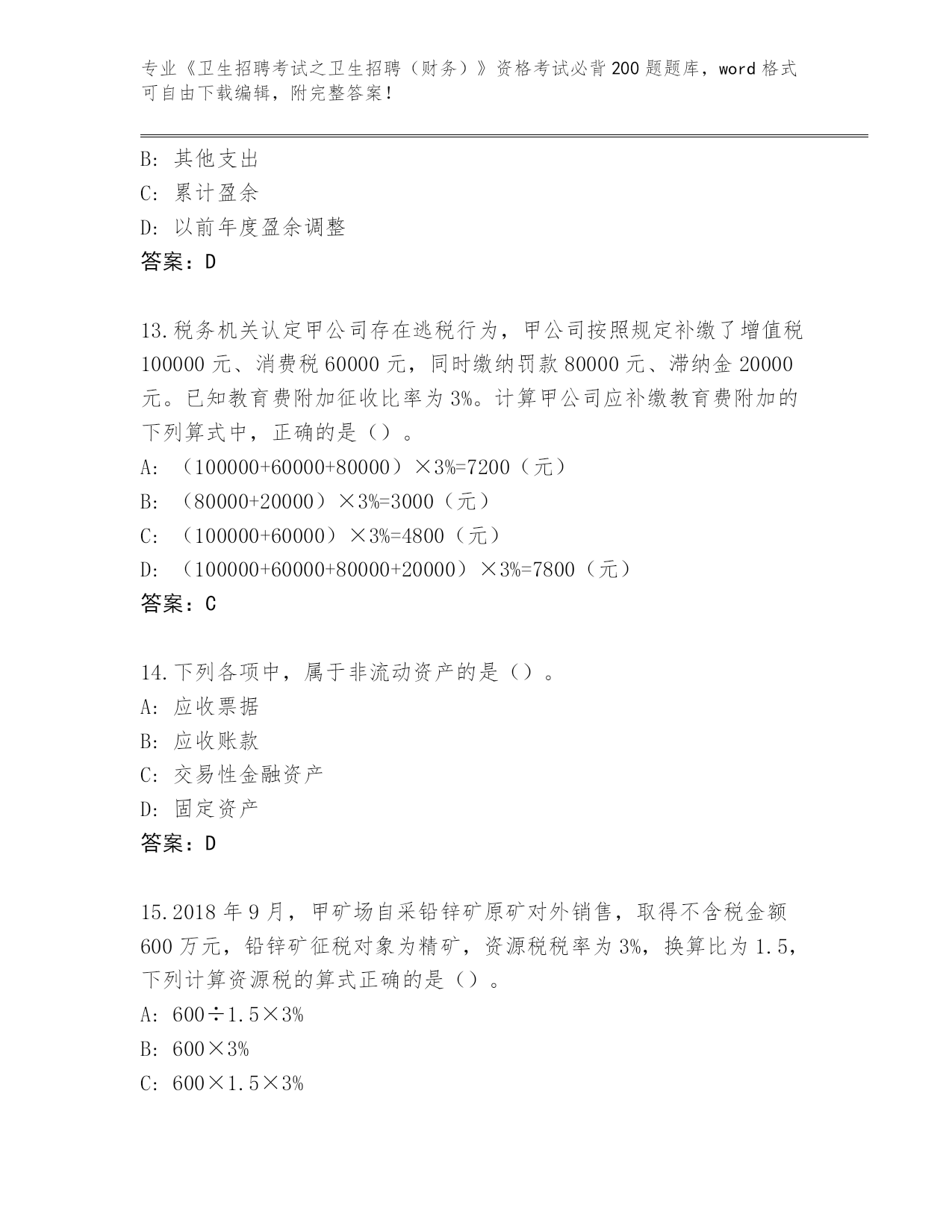 专业《卫生招聘考试之卫生招聘（财务）》资格考试必背200题题库，word格式可自由下载编辑，附完整答案！

B：其他支出
C：累计盈余
D：以前年度盈余调整
答案：D

13.税务机关认定甲公司存在逃税行为，甲公司按照规定补缴了增值税100000元、消费税60000元，同时缴纳罚款80000元、滞纳金20000元。已知教育费附加征收比率为3%。计算甲公司应补缴教育费附加的下列算式中，正确的是（）。
A：（100000+60000+80000）×3%=7200（元）
B：（80000+20000）×3%=3000（元）
C：（100000+60000）×3%=4800（元）
D：（100000+60000+80000+20000）×3%=7800（元）
答案：C

14.下列各项中，属于非流动资产的是（）。
A：应收票据
B：应收账款
C：交易性金融资产
D：固定资产
答案：D

15.2018年9月，甲矿场自采铅锌矿原矿对外销售，取得不含税金额600万元，铅锌矿征税对象为精矿，资源税税率为3%，换算比为1.5，下列计算资源税的算式正确的是（）。
A：600÷1.5×3%
B：600×3%
C：600×1.5×3%